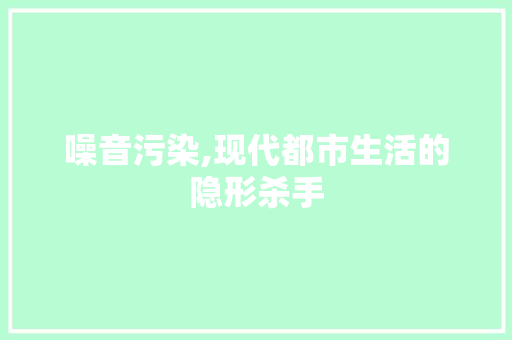 噪音污染,现代都市生活的隐形杀手